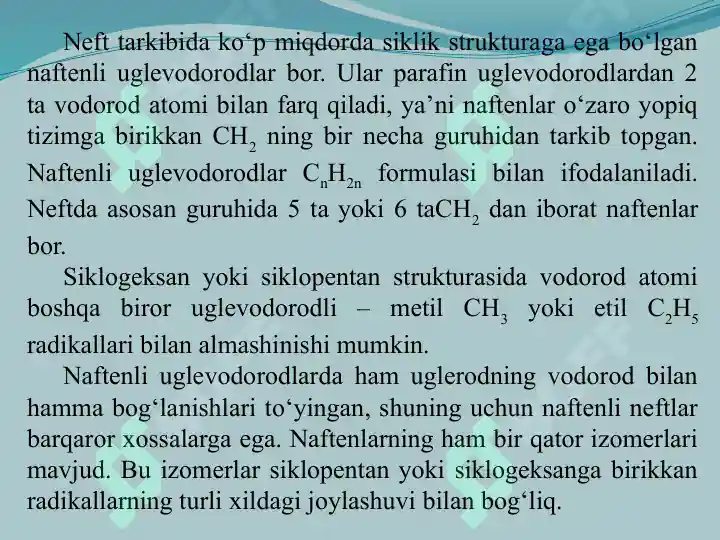 Neft tarkibida ko‘p miqdorda siklik strukturaga ega bo‘lgan naftenli uglevodorodlar bor. Ular parafin uglevodorodlardan 2 ta vodorod atomi bilan farq qiladi, ya’ni naftenlar o‘zaro yopiq tizimga birikkan $CH_2$ ning bir necha guruhidan tarkib topgan. Naftenli uglevodorodlar $C_nH_{2n}$ formulasi bilan ifodalaniladi. Neftda asosan guruhida 5 ta yoki 6 ta$CH_2$ dan iborat naftenlar bor.

Siklogeksan yoki siklopentan strukturasida vodorod atomi boshqa biror uglevodorodli – metil $CH_3$ yoki etil $C_2H_5$ radikallari bilan almashinishi mumkin.

Naftenli uglevodorodlarda ham uglerodning vodorod bilan hamma bog‘lanishlari to‘yingan, shuning uchun naftenli neftlar barqaror xossalarga ega. Naftenlarning ham bir qator izomerlari mavjud. Bu izomerlar siklopentan yoki siklogeksanga birikkan radikallarning turli xildagi joylashuvi bilan bog‘liq.